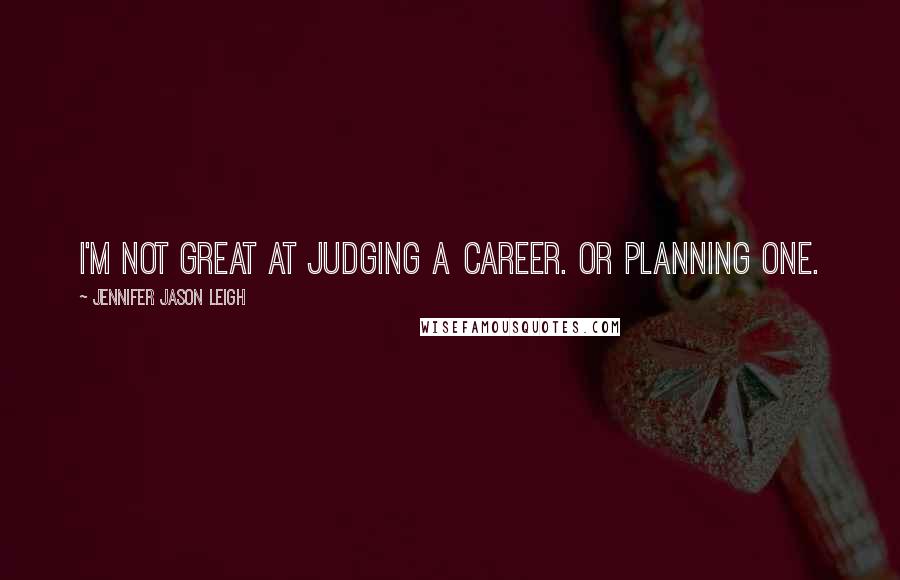 I'M NOT GREAT AT JUDGING A CAREER. OR PLANNING ONE.

~ JENNIFER JASON LEIGH

WISEFAMOUSQUOTES.COM